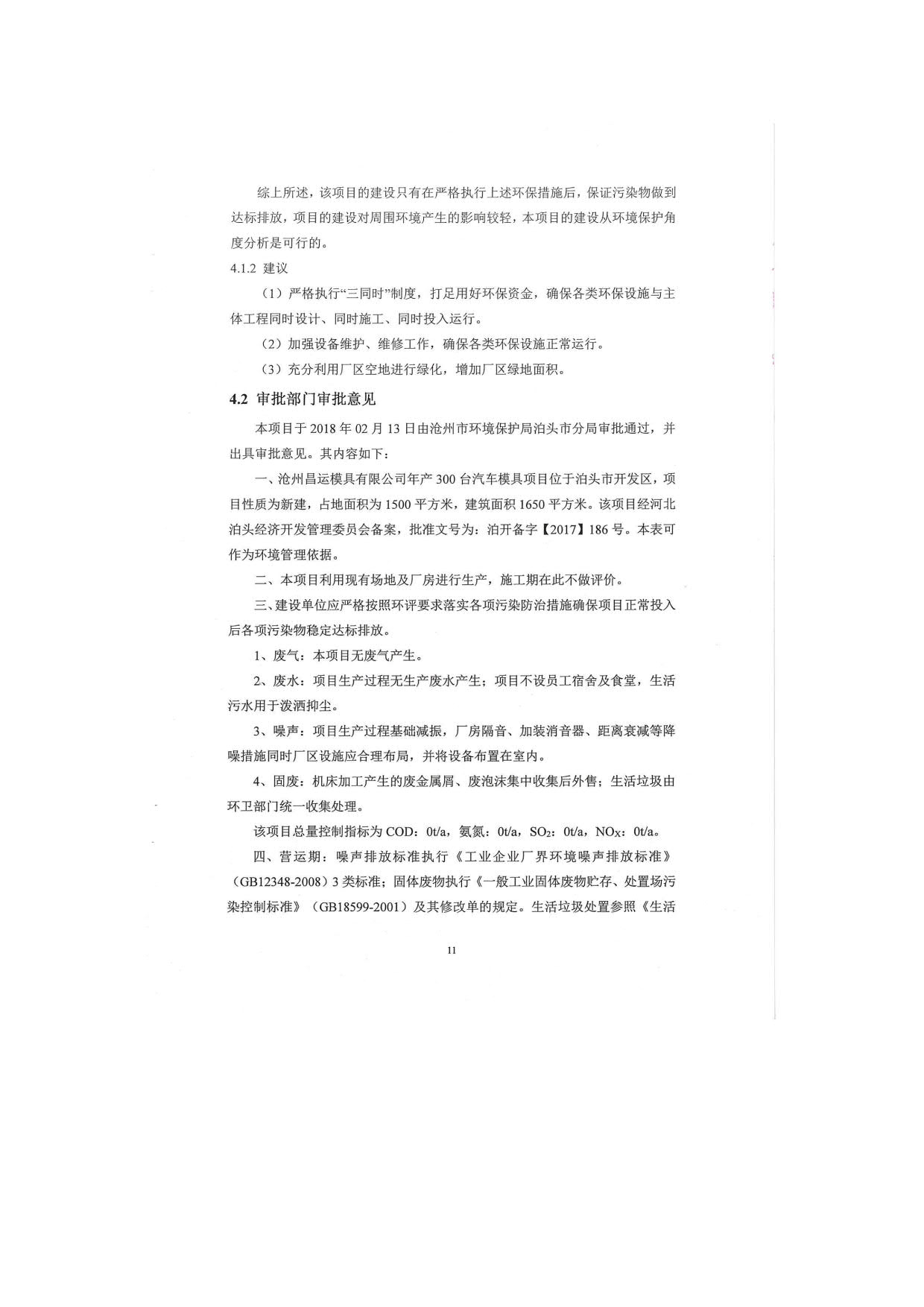 综上所述，该项目的建设只有在严格执行上述环保措施后，保证污染物做到达标排放，项目的建设对周围环境产生的影响较轻，本项目的建设从环境保护角度分析是可行的。

4.1.2 建议

（1）严格执行“三同时”制度，打足用好环保资金，确保各类环保设施与主体工程同时设计、同时施工、同时投入运行。

（2）加强设备维护、维修工作，确保各类环保设施正常运行。

（3）充分利用厂区空地进行绿化，增加厂区绿地面积。

4.2 审批部门审批意见

本项目于 2018 年 02 月 13 日由沧州市环境保护局泊头市分局审批通过，并出具审批意见。其内容如下：

一、沧州昌运模具有限公司年产 300 台汽车模具项目位于泊头市开发区，项目性质为新建，占地面积为 1500 平方米，建筑面积 1650 平方米。该项目经河北泊头经济开发管理委员会备案，批准文号为：泊开备字【2017】186 号。本表可作为环境管理依据。

二、本项目利用现有场地及厂房进行生产，施工期在此不做评价。

三、建设单位应严格按照环评要求落实各项污染防治措施确保项目正常投入后各项污染物稳定达标排放。

1、废气：本项目无废气产生。

2、废水：项目生产过程无生产废水产生；项目不设员工宿舍及食堂，生活污水用于泼洒抑尘。

3、噪声：项目生产过程基础减振，厂房隔音、加装消音器、距离衰减等降噪措施同时厂区设施应合理布局，并将设备布置在室内。

4、固废：机床加工产生的废金属屑、废泡沫集中收集后外售；生活垃圾由环卫部门统一收集处理。

该项目总量控制指标为 COD：0t/a，氨氮：0t/a，$SO_2$：0t/a，$NO_X$：0t/a。

四、营运期：噪声排放标准执行《工业企业厂界环境噪声排放标准》（GB12348-2008）3 类标准；固体废物执行《一般工业固体废物贮存、处置场污染控制标准》（GB18599-2001）及其修改单的规定。生活垃圾处置参照《生活

11